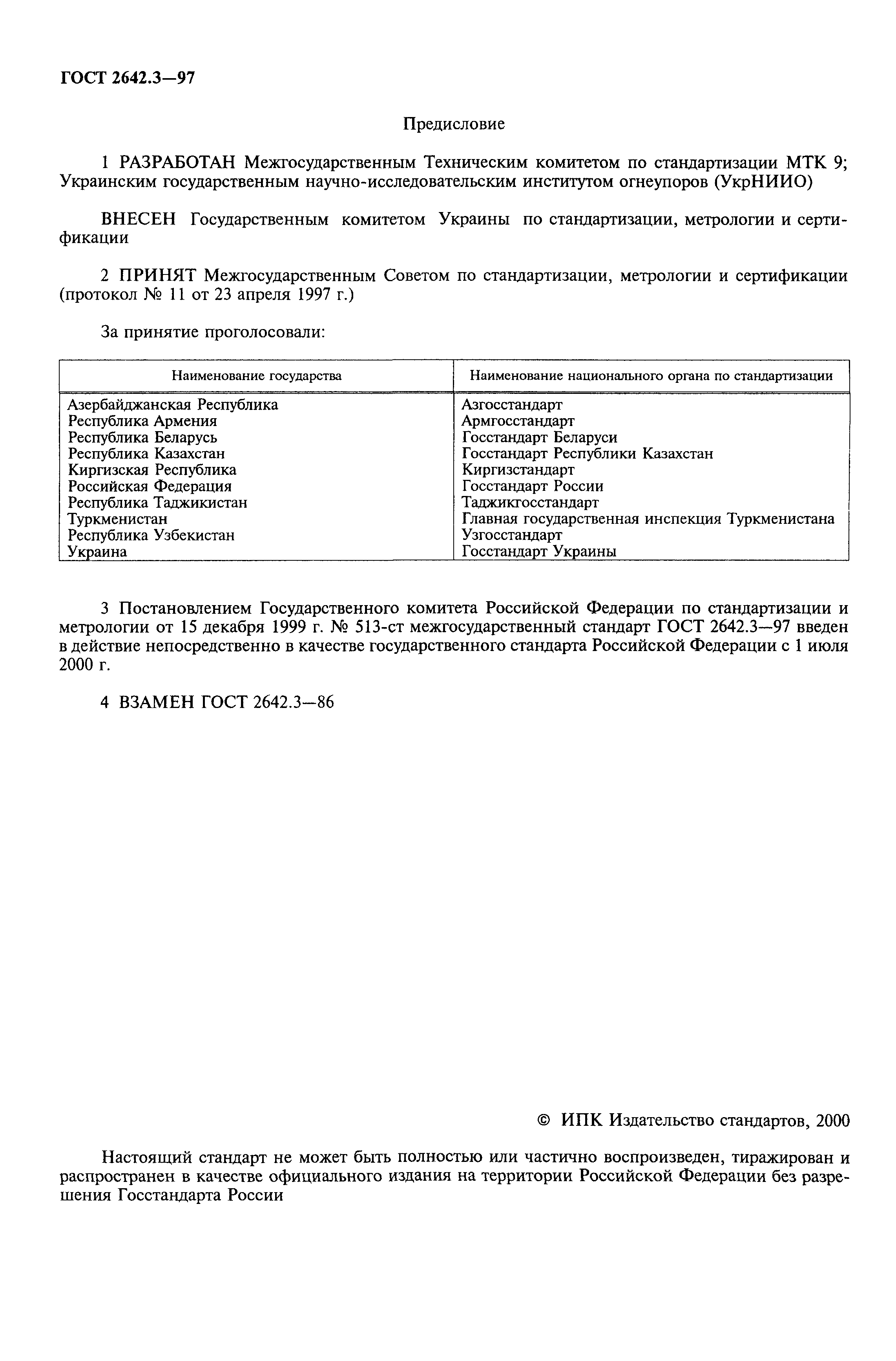 ГОСТ 2642.3—97

Предисловие

1 РАЗРАБОТАН Межгосударственным Техническим комитетом по стандартизации МТК 9; Украинским государственным научно-исследовательским институтом огнеупоров (УкрНИИО)

ВНЕСЕН Государственным комитетом Украины по стандартизации, метрологии и сертификации

2 ПРИНЯТ Межгосударственным Советом по стандартизации, метрологии и сертификации (протокол № 11 от 23 апреля 1997 г.)

За принятие проголосовали:

| Наименование государства | Наименование национального органа по стандартизации |
|---|---|
| Азербайджанская Республика | Азгосстандарт |
| Республика Армения | Армгосстандарт |
| Республика Беларусь | Госстандарт Беларуси |
| Республика Казахстан | Госстандарт Республики Казахстан |
| Киргизская Республика | Киргизстандарт |
| Российская Федерация | Госстандарт России |
| Республика Таджикистан | Таджикгосстандарт |
| Туркменистан | Главная государственная инспекция Туркменистана |
| Республика Узбекистан | Узгосстандарт |
| Украина | Госстандарт Украины |

3 Постановлением Государственного комитета Российской Федерации по стандартизации и метрологии от 15 декабря 1999 г. № 513-ст межгосударственный стандарт ГОСТ 2642.3—97 введен в действие непосредственно в качестве государственного стандарта Российской Федерации с 1 июля 2000 г.

4 ВЗАМЕН ГОСТ 2642.3—86

© ИПК Издательство стандартов, 2000

Настоящий стандарт не может быть полностью или частично воспроизведен, тиражирован и распространен в качестве официального издания на территории Российской Федерации без разрешения Госстандарта России